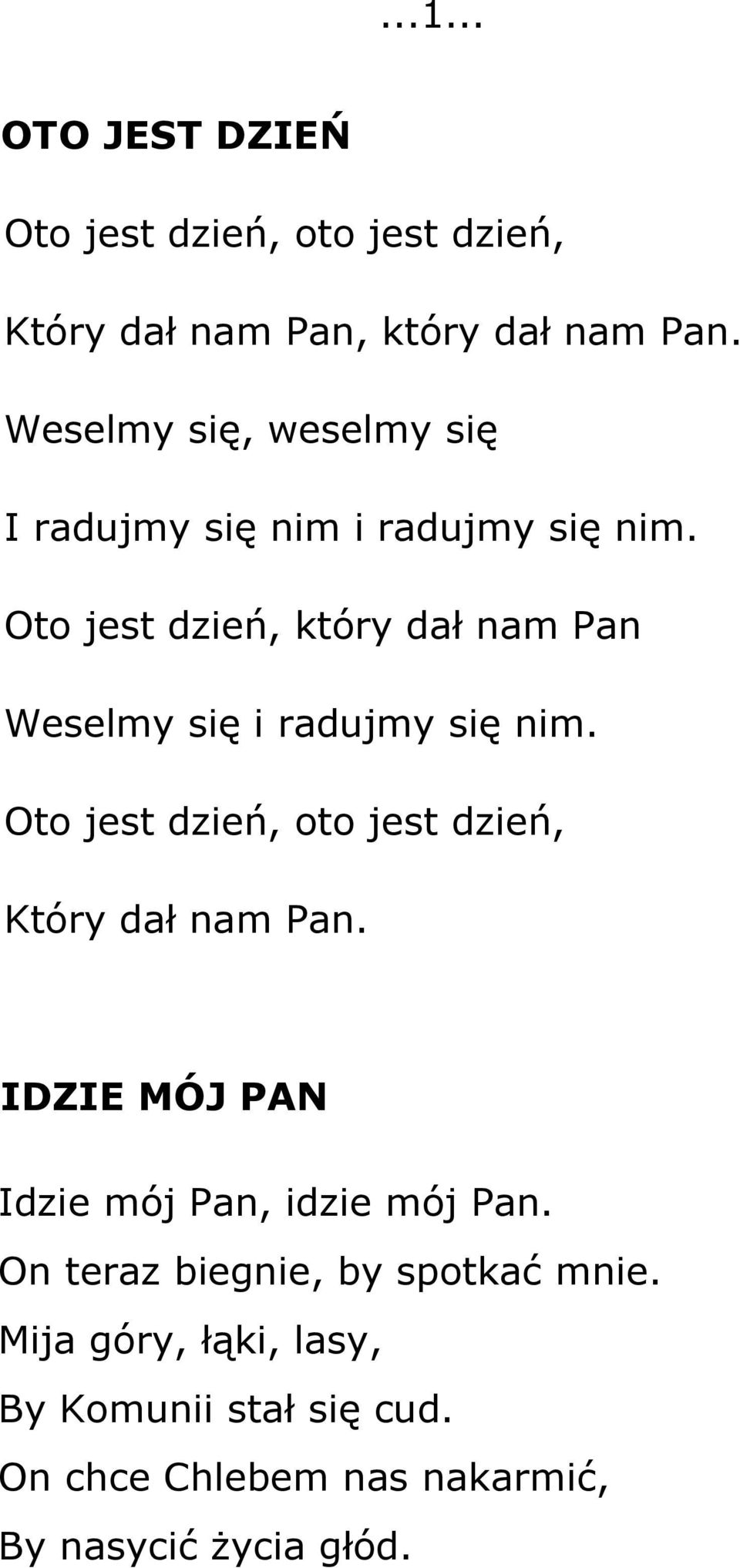 ...1...

OTO JEST DZIEŃ

Oto jest dzień, oto jest dzień,

Który dał nam Pan, który dał nam Pan.

Weselmy się, weselmy się

I radujmy się nim i radujmy się nim.

Oto jest dzień, który dał nam Pan

Weselmy się i radujmy się nim.

Oto jest dzień, oto jest dzień,

Który dał nam Pan.

IDZIE MÓJ PAN

Idzie mój Pan, idzie mój Pan.
On teraz biegnie, by spotkać mnie.
Mija góry, łąki, lasy,
By Komunii stał się cud.
On chce Chlebem nas nakarmić,
By nasycić życia głód.